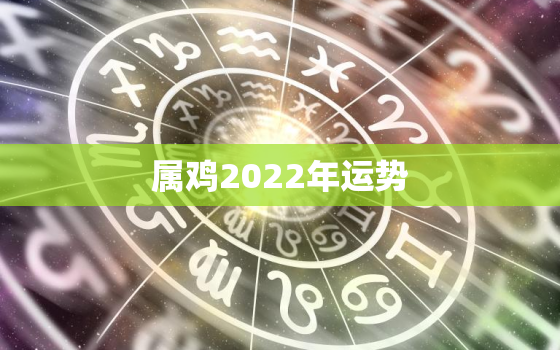 属鸡2022年运势